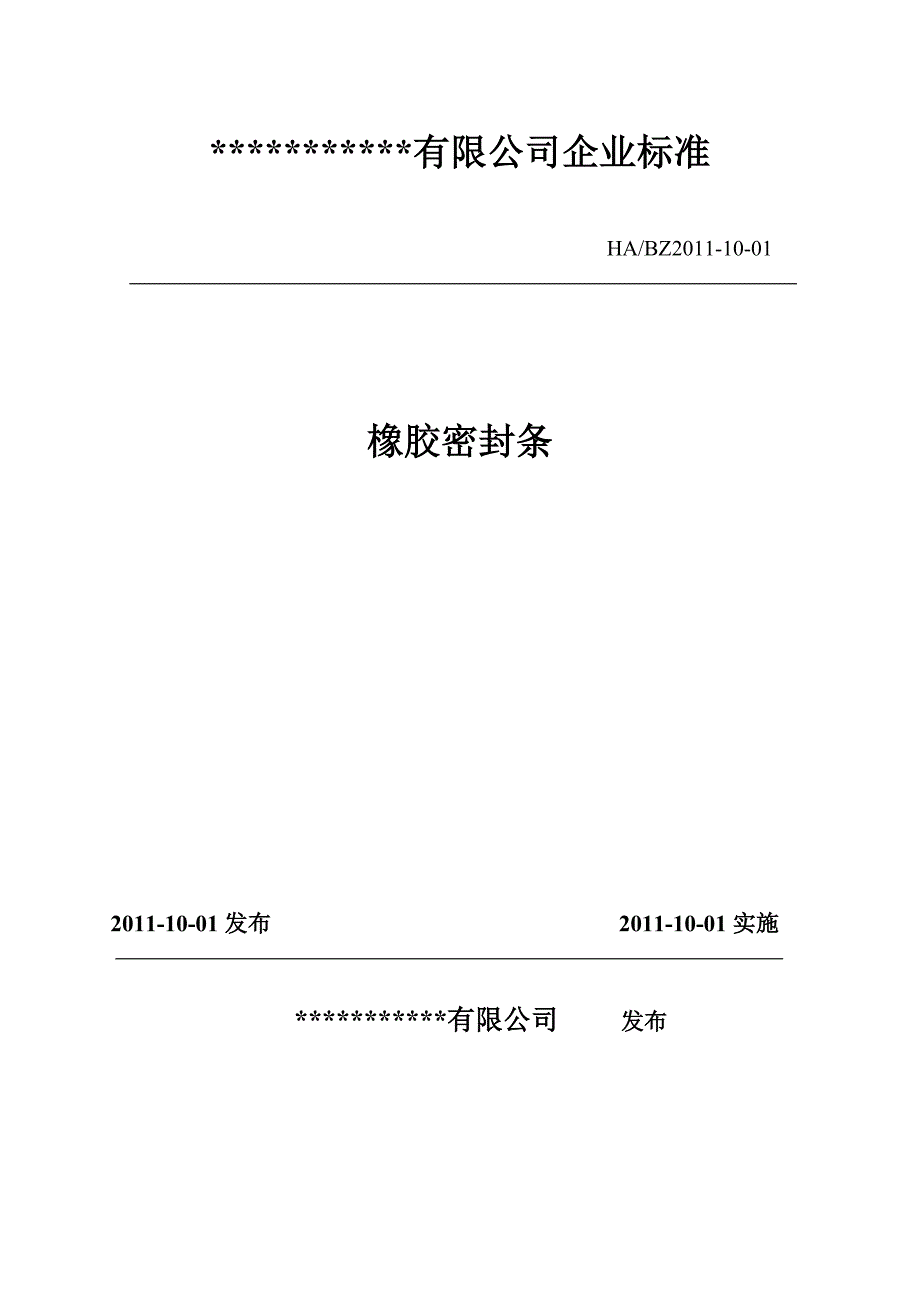 ***********有限公司企业标准

HA/BZ2011-10-01

橡胶密封条

2011-10-01 发布

2011-10-01 实施

***********有限公司 发布